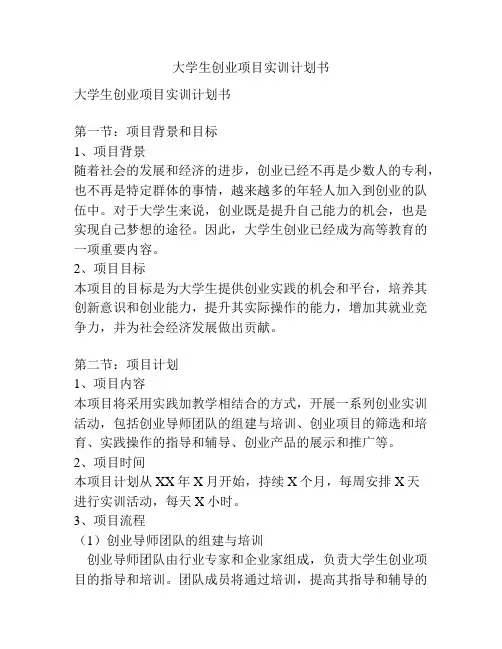 大学生创业项目实训计划书

大学生创业项目实训计划书

第一节：项目背景和目标
1、项目背景
随着社会的发展和经济的进步，创业已经不再是少数人的专利，也不再是特定群体的事情，越来越多的年轻人加入到创业的队伍中。对于大学生来说，创业既是提升自己能力的机会，也是实现自己梦想的途径。因此，大学生创业已经成为高等教育的一项重要内容。
2、项目目标
本项目的目标是为大学生提供创业实践的机会和平台，培养其创新意识和创业能力，提升其实际操作的能力，增加其就业竞争力，并为社会经济发展做出贡献。

第二节：项目计划
1、项目内容
本项目将采用实践加教学相结合的方式，开展一系列创业实训活动，包括创业导师团队的组建与培训、创业项目的筛选和培育、实践操作的指导和辅导、创业产品的展示和推广等。
2、项目时间
本项目计划从 XX 年 X 月开始，持续 X 个月，每周安排 X 天进行实训活动，每天 X 小时。
3、项目流程
（1）创业导师团队的组建与培训
创业导师团队由行业专家和企业家组成，负责大学生创业项目的指导和培训。团队成员将通过培训，提高其指导和辅导的